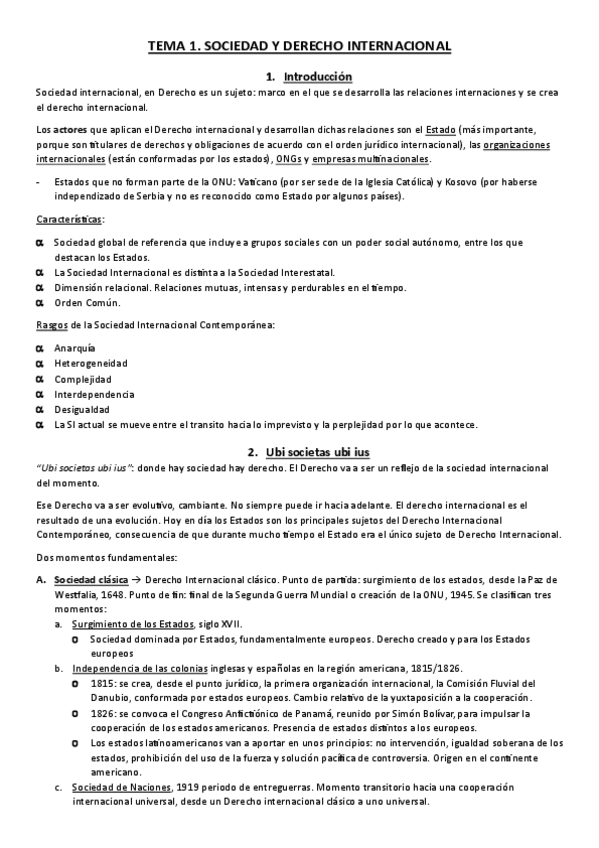 TEMA 1. SOCIEDAD Y DERECHO INTERNACIONAL

1. Introducción

Sociedad internacional, en Derecho es un sujeto: marco en el que se desarrolla las relaciones internaciones y se crea el derecho internacional.

Los actores que aplican el Derecho internacional y desarrollan dichas relaciones son el Estado (más importante, porque son titulares de derechos y obligaciones de acuerdo con el orden jurídico internacional), las organizaciones internacionales (están conformadas por los estados), ONGs y empresas multinacionales.

- Estados que no forman parte de la ONU: Vaticano (por ser sede de la Iglesia Católica) y Kosovo (por haberse independizado de Serbia y no es reconocido como Estado por algunos países).

Características:

α Sociedad global de referencia que incluye a grupos sociales con un poder social autónomo, entre los que destacan los Estados.
α La Sociedad Internacional es distinta a la Sociedad Interestatal.
α Dimensión relacional. Relaciones mutuas, intensas y perdurables en el tiempo.
α Orden Común.

Rasgos de la Sociedad Internacional Contemporánea:

α Anarquía
α Heterogeneidad
α Complejidad
α Interdependencia
α Desigualdad
α La SI actual se mueve entre el transito hacia lo imprevisto y la perplejidad por lo que acontece.

2. Ubi societas ubi ius

"Ubi societas ubi ius": donde hay sociedad hay derecho. El Derecho va a ser un reflejo de la sociedad internacional del momento.

Ese Derecho va a ser evolutivo, cambiante. No siempre puede ir hacia adelante. El derecho internacional es el resultado de una evolución. Hoy en día los Estados son los principales sujetos del Derecho Internacional Contemporáneo, consecuencia de que durante mucho tiempo el Estado era el único sujeto de Derecho Internacional.

Dos momentos fundamentales:

A. Sociedad clásica → Derecho Internacional clásico. Punto de partida: surgimiento de los estados, desde la Paz de Westfalia, 1648. Punto de fin: final de la Segunda Guerra Mundial o creación de la ONU, 1945. Se clasifican tres momentos:
a. Surgimiento de los Estados, siglo XVII.
o Sociedad dominada por Estados, fundamentalmente europeos. Derecho creado y para los Estados europeos
b. Independencia de las colonias inglesas y españolas en la región americana, 1815/1826.
o 1815: se crea, desde el punto jurídico, la primera organización internacional, la Comisión Fluvial del Danubio, conformada por estados europeos. Cambio relativo de la yuxtaposición a la cooperación.
o 1826: se convoca el Congreso Anfictiónico de Panamá, reunido por Simón Bolívar, para impulsar la cooperación de los estados americanos. Presencia de estados distintos a los europeos.
o Los estados latinoamericanos van a aportar en unos principios: no intervención, igualdad soberana de los estados, prohibición del uso de la fuerza y solución pacífica de controversia. Origen en el continente americano.
c. Sociedad de Naciones, 1919 periodo de entreguerras. Momento transitorio hacia una cooperación internacional universal, desde un Derecho internacional clásico a uno universal.